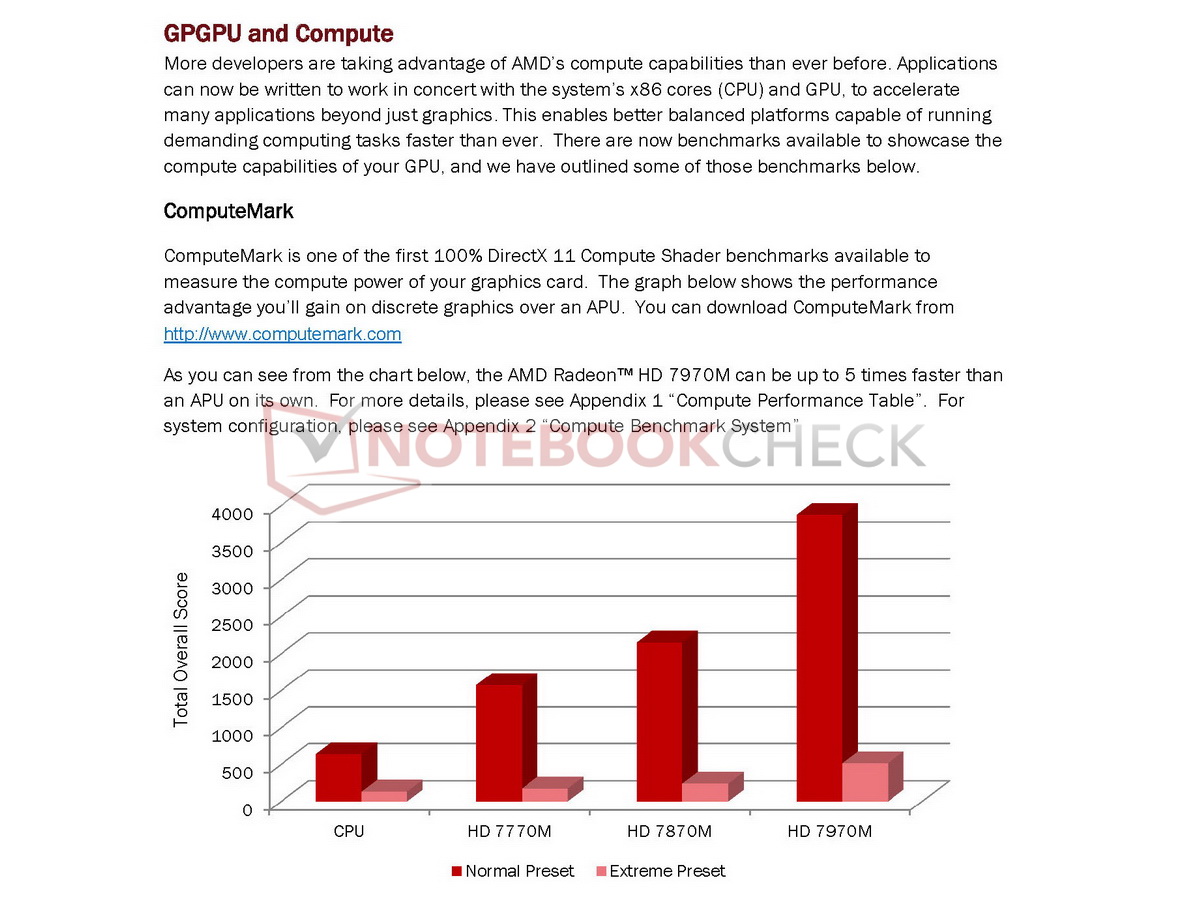 GPGPU and Compute

More developers are taking advantage of AMD's compute capabilities than ever before. Applications can now be written to work in concert with the system's x86 cores (CPU) and GPU, to accelerate many applications beyond just graphics. This enables better balanced platforms capable of running demanding computing tasks faster than ever. There are now benchmarks available to showcase the compute capabilities of your GPU, and we have outlined some of those benchmarks below.

ComputeMark

ComputeMark is one of the first 100% DirectX 11 Compute Shader benchmarks available to measure the compute power of your graphics card. The graph below shows the performance advantage you'll gain on discrete graphics over an APU. You can download ComputeMark from http://www.computemark.com

As you can see from the chart below, the AMD Radeon™ HD 7970M can be up to 5 times faster than an APU on its own. For more details, please see Appendix 1 "Compute Performance Table". For system configuration, please see Appendix 2 "Compute Benchmark System"

NOTEBOOKCHECK

Total Overall Score

4000
3500
3000
2500
2000
1500
1000
500
0

CPU
HD 7770M
HD 7870M
HD 7970M

Normal Preset
Extreme Preset